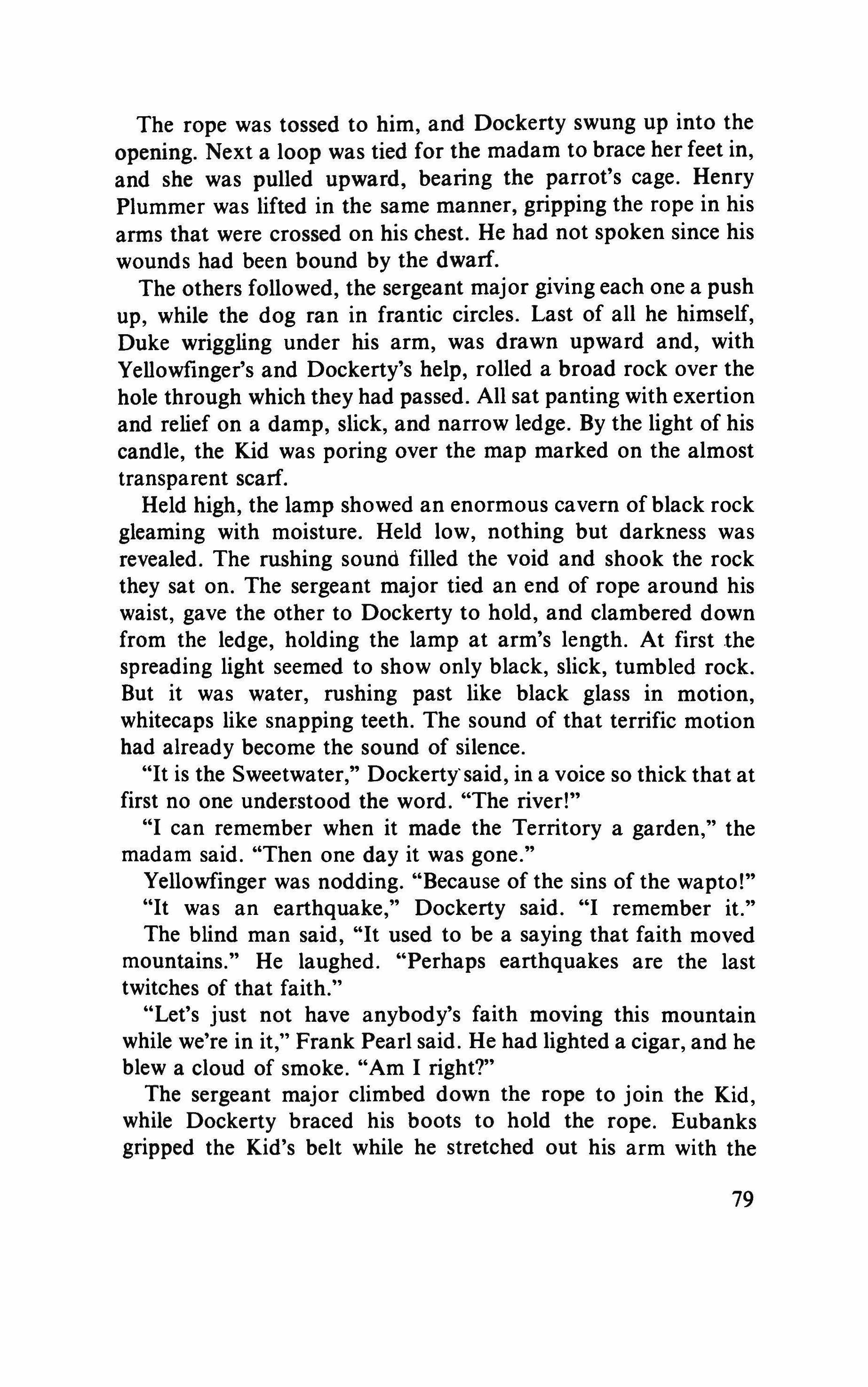 The rope was tossed to him, and Dockerty swung up into the opening. Next a loop was tied for the madam to brace her feet in, and she was pulled upward, bearing the parrot's cage. Henry Plummer was lifted in the same manner, gripping the rope in his arms that were crossed on his chest. He had not spoken since his wounds had been bound by the dwarf.

The others followed, the sergeant major giving each one a push up, while the dog ran in frantic circles. Last of all he himself, Duke wriggling under his arm, was drawn upward and, with Yellowfinger's and Dockerty's help, rolled a broad rock over the hole through which they had passed. All sat panting with exertion and relief on a damp, slick, and narrow ledge. By the light of his candle, the Kid was poring over the map marked on the almost transparent scarf.

Held high, the lamp showed an enormous cavern of black rock gleaming with moisture. Held low, nothing but darkness was revealed. The rushing sound filled the void and shook the rock they sat on. The sergeant major tied an end of rope around his waist, gave the other to Dockerty to hold, and clambered down from the ledge, holding the lamp at arm's length. At first the spreading light seemed to show only black, slick, tumbled rock. But it was water, rushing past like black glass in motion, whitecaps like snapping teeth. The sound of that terrific motion had already become the sound of silence.

"It is the Sweetwater," Dockerty said, in a voice so thick that at first no one understood the word. "The river!"

"I can remember when it made the Territory a garden," the madam said. "Then one day it was gone."

Yellowfinger was nodding. "Because of the sins of the wapto!"

"It was an earthquake," Dockerty said. "I remember it."

The blind man said, "It used to be a saying that faith moved mountains." He laughed. "Perhaps earthquakes are the last twitches of that faith."

"Let's just not have anybody's faith moving this mountain while we're in it," Frank Pearl said. He had lighted a cigar, and he blew a cloud of smoke. "Am I right?"

The sergeant major climbed down the rope to join the Kid, while Dockerty braced his boots to hold the rope. Eubanks gripped the Kid's belt while he stretched out his arm with the

79